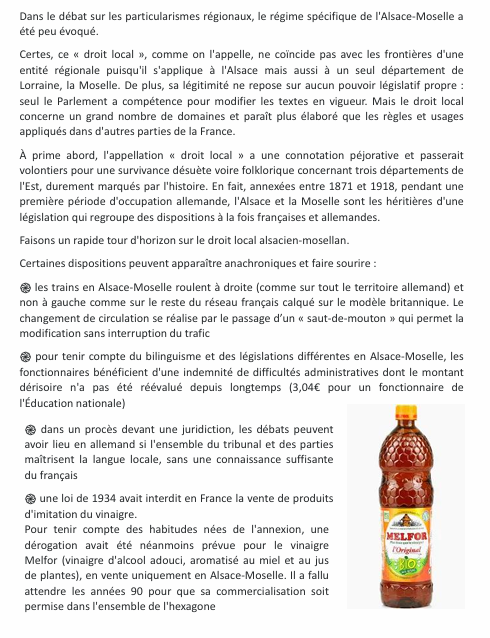 Dans le débat sur les particularismes régionaux, le régime spécifique de l'Alsace-Moselle a été peu évoqué.

Certes, ce « droit local », comme on l'appelle, ne coïncide pas avec les frontières d'une entité régionale puisqu'il s'applique à l'Alsace mais aussi à un seul département de Lorraine, la Moselle. De plus, sa légitimité ne repose sur aucun pouvoir législatif propre : seul le Parlement a compétence pour modifier les textes en vigueur. Mais le droit local concerne un grand nombre de domaines et paraît plus élaboré que les règles et usages appliqués dans d'autres parties de la France.

À prime abord, l'appellation « droit local » a une connotation péjorative et passerait volontiers pour une survivance désuète voire folklorique concernant trois départements de l'Est, durement marqués par l'histoire. En fait, annexées entre 1871 et 1918, pendant une première période d'occupation allemande, l'Alsace et la Moselle sont les héritières d'une législation qui regroupe des dispositions à la fois françaises et allemandes.

Faisons un rapide tour d'horizon sur le droit local alsacien-mosellan.

Certaines dispositions peuvent apparaître anachroniques et faire sourire :

les trains en Alsace-Moselle roulent à droite (comme sur tout le territoire allemand) et non à gauche comme sur le reste du réseau français calqué sur le modèle britannique. Le changement de circulation se réalise par le passage d'un « saut-de-mouton » qui permet la modification sans interruption du trafic

pour tenir compte du bilinguisme et des législations différentes en Alsace-Moselle, les fonctionnaires bénéficient d'une indemnité de difficultés administratives dont le montant dérisoire n'a pas été réévalué depuis longtemps (3,04€ pour un fonctionnaire de l'Éducation nationale)

dans un procès devant une juridiction, les débats peuvent avoir lieu en allemand si l'ensemble du tribunal et des parties maîtrisent la langue locale, sans une connaissance suffisante du français

une loi de 1934 avait interdit en France la vente de produits d'imitation du vinaigre.
Pour tenir compte des habitudes nées de l'annexion, une dérogation avait été néanmoins prévue pour le vinaigre Melfor (vinaigre d'alcool adouci, aromatisé au miel et au jus de plantes), en vente uniquement en Alsace-Moselle. Il a fallu attendre les années 90 pour que sa commercialisation soit permise dans l'ensemble de l'hexagone

MELFOR
l'Original
BIO